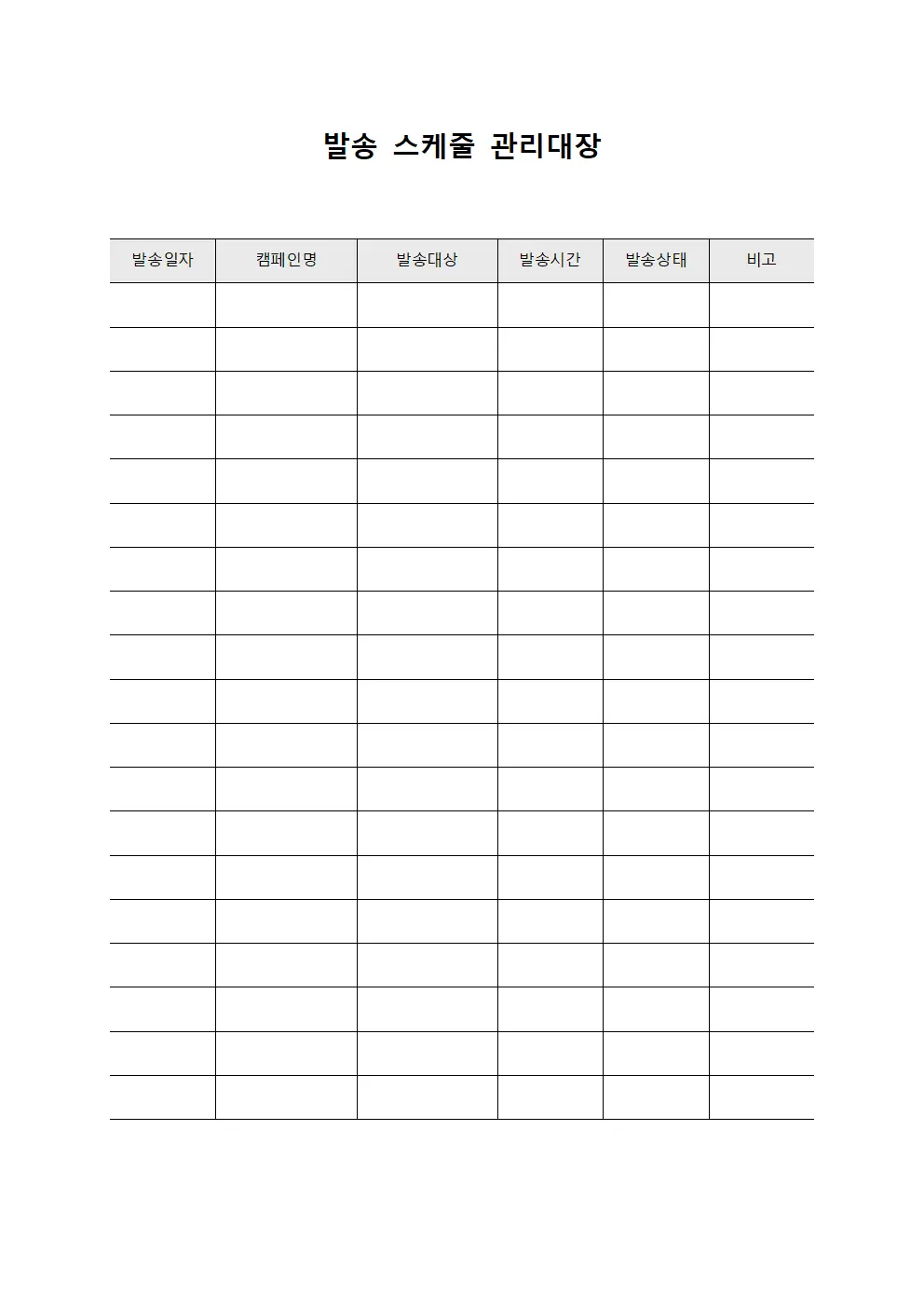 발송 스케줄 관리대장

| 발송일자 | 캠페인명 | 발송대상 | 발송시간 | 발송상태 | 비고 |
|---|---|---|---|---|---|
| | | | | | |
| | | | | | |
| | | | | | |
| | | | | | |
| | | | | | |
| | | | | | |
| | | | | | |
| | | | | | |
| | | | | | |
| | | | | | |
| | | | | | |
| | | | | | |
| | | | | | |
| | | | | | |
| | | | | | |
| | | | | | |
| | | | | | |
| | | | | | |
| | | | | | |